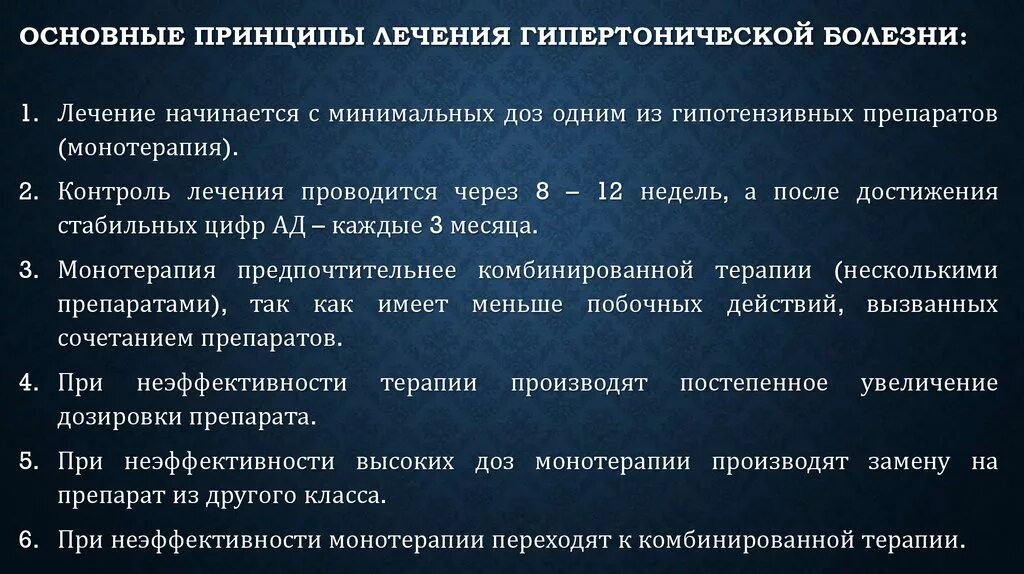 ОСНОВНЫЕ ПРИНЦИПЫ ЛЕЧЕНИЯ ГИПЕРТОНИЧЕСКОЙ БОЛЕЗНИ:

1. Лечение начинается с минимальных доз одним из гипотензивных препаратов (монотерапия).

2. Контроль лечения проводится через 8 – 12 недель, а после достижения стабильных цифр АД – каждые 3 месяца.

3. Монотерапия предпочтительнее комбинированной терапии (несколькими препаратами), так как имеет меньше побочных действий, вызванных сочетанием препаратов.

4. При неэффективности терапии производят постепенное увеличение дозировки препарата.

5. При неэффективности высоких доз монотерапии производят замену на препарат из другого класса.

6. При неэффективности монотерапии переходят к комбинированной терапии.